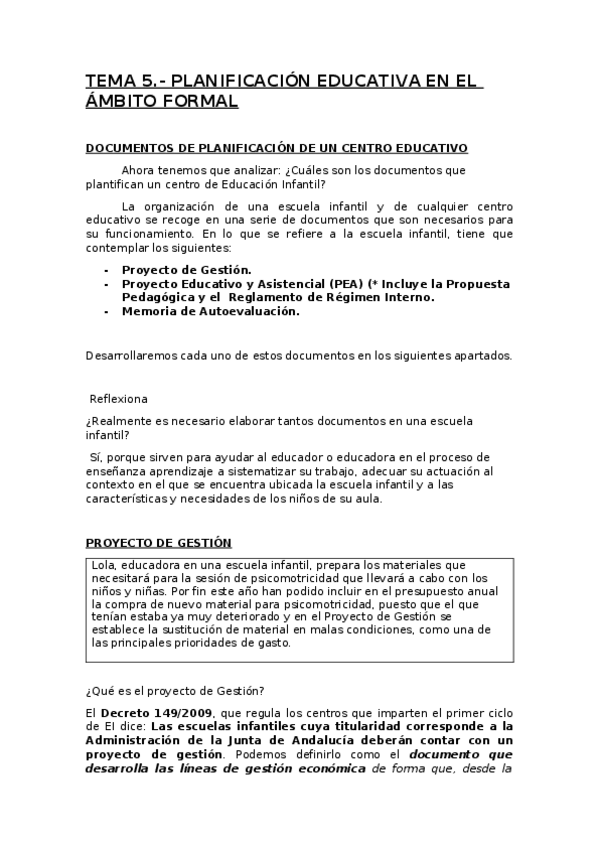 TEMA 5.- PLANIFICACIÓN EDUCATIVA EN EL ÁMBITO FORMAL

DOCUMENTOS DE PLANIFICACIÓN DE UN CENTRO EDUCATIVO

Ahora tenemos que analizar: ¿Cuáles son los documentos que plantifican un centro de Educación Infantil?

La organización de una escuela infantil y de cualquier centro educativo se recoge en una serie de documentos que son necesarios para su funcionamiento. En lo que se refiere a la escuela infantil, tiene que contemplar los siguientes:

- Proyecto de Gestión.
- Proyecto Educativo y Asistencial (PEA) (* Incluye la Propuesta Pedagógica y el Reglamento de Régimen Interno.
- Memoria de Autoevaluación.

Desarrollaremos cada uno de estos documentos en los siguientes apartados.

Reflexiona

¿Realmente es necesario elaborar tantos documentos en una escuela infantil?

Sí, porque sirven para ayudar al educador o educadora en el proceso de enseñanza aprendizaje a sistematizar su trabajo, adecuar su actuación al contexto en el que se encuentra ubicada la escuela infantil y a las características y necesidades de los niños de su aula.

PROYECTO DE GESTIÓN

Lola, educadora en una escuela infantil, prepara los materiales que necesitará para la sesión de psicomotricidad que llevará a cabo con los niños y niñas. Por fin este año han podido incluir en el presupuesto anual la compra de nuevo material para psicomotricidad, puesto que el que tenían estaba ya muy deteriorado y en el Proyecto de Gestión se establece la sustitución de material en malas condiciones, como una de las principales prioridades de gasto.

¿Qué es el proyecto de Gestión?

El Decreto 149/2009, que regula los centros que imparten el primer ciclo de EI dice: Las escuelas infantiles cuya titularidad corresponde a la Administración de la Junta de Andalucía deberán contar con un proyecto de gestión. Podemos definirlo como el documento que desarrolla las líneas de gestión económica de forma que, desde la